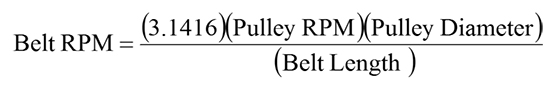 $\text{Belt RPM} = \frac{(3.1416)(\text{Pulley RPM})(\text{Pulley Diameter})}{(\text{Belt Length})}$